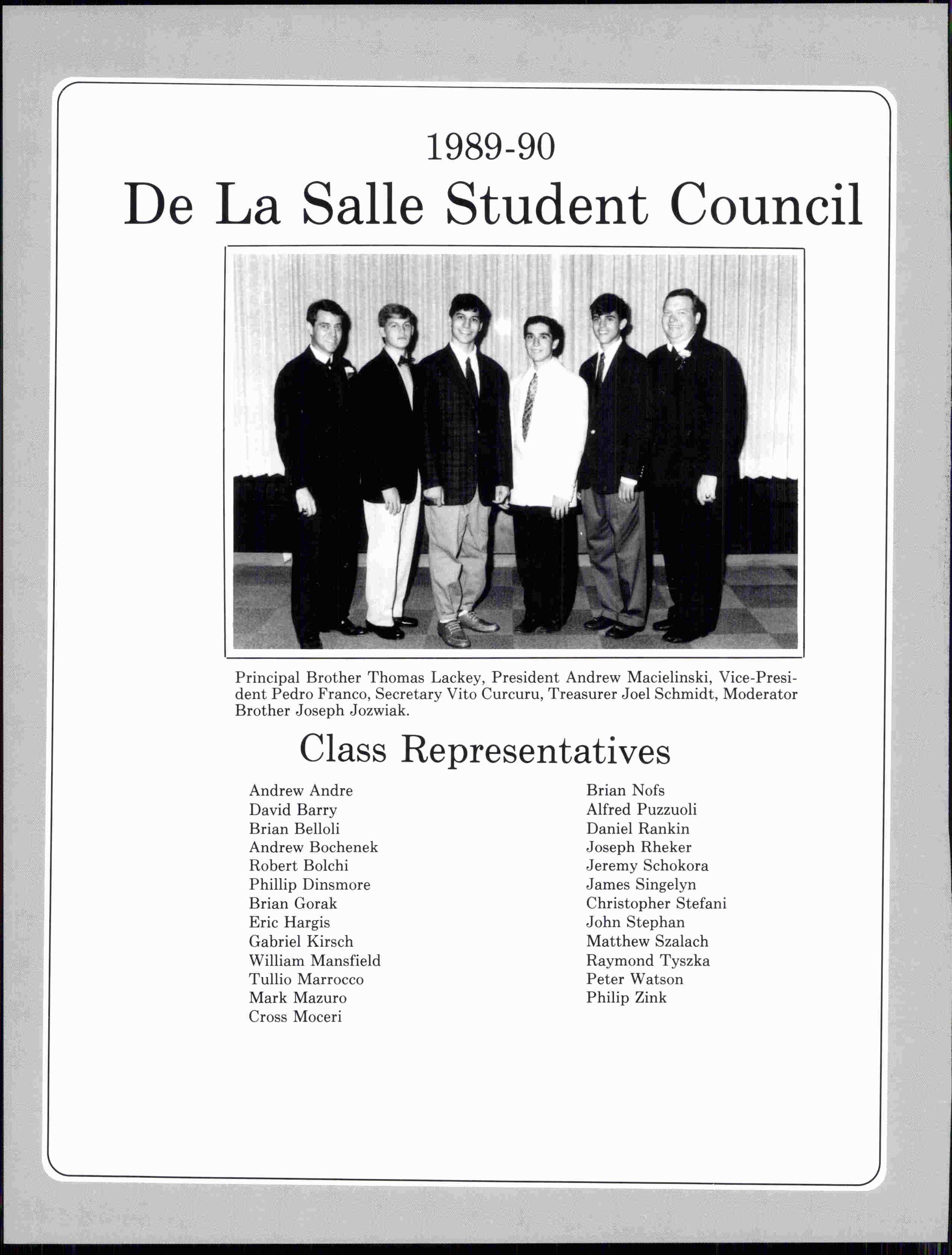 1989-90

De La Salle Student Council

Principal Brother Thomas Lackey, President Andrew Macielinski, Vice-President Pedro Franco, Secretary Vito Curcuru, Treasurer Joel Schmidt, Moderator Brother Joseph Jozwiak.

Class Representatives

Andrew Andre
David Barry
Brian Belloli
Andrew Bochenek
Robert Bolchi
Phillip Dinsmore
Brian Gorak
Eric Hargis
Gabriel Kirsch
William Mansfield
Tullio Marrocco
Mark Mazuro
Cross Moceri

Brian Nofs
Alfred Puzzuoli
Daniel Rankin
Joseph Rheker
Jeremy Schokora
James Singelyn
Christopher Stefani
John Stephan
Matthew Szalach
Raymond Tyszka
Peter Watson
Philip Zink